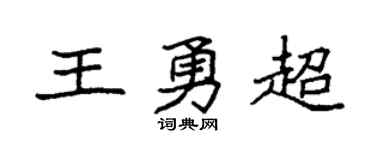 王勇超
词典网